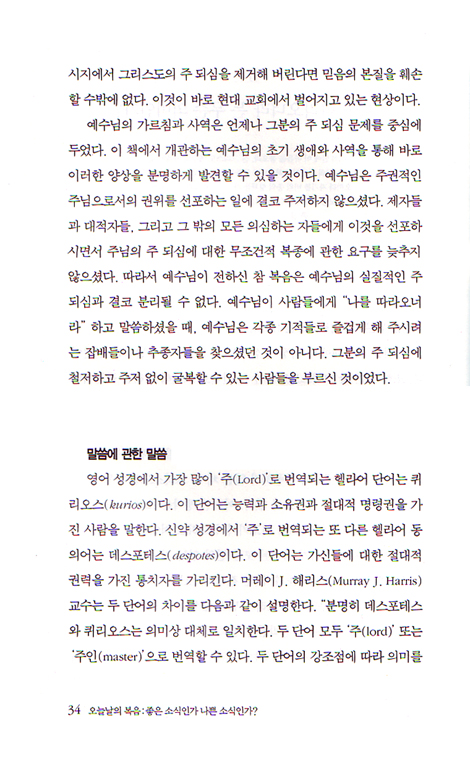 시지에서 그리스도의 주 되심을 제거해 버린다면 믿음의 본질을 훼손할 수밖에 없다. 이것이 바로 현대 교회에서 벌어지고 있는 현상이다.

예수님의 가르침과 사역은 언제나 그분의 주 되심 문제를 중심에 두었다. 이 책에서 개관하는 예수님의 초기 생애와 사역을 통해 바로 이러한 양상을 분명하게 발견할 수 있을 것이다. 예수님은 주권적인 주님으로서의 권위를 선포하는 일에 결코 주저하지 않으셨다. 제자들과 대적자들, 그리고 그 밖의 모든 의심하는 자들에게 이것을 선포하시면서 주님의 주 되심에 대한 무조건적 복종에 관한 요구를 늦추지 않으셨다. 따라서 예수님이 전하신 참 복음은 예수님의 실질적인 주 되심과 결코 분리될 수 없다. 예수님이 사람들에게 "나를 따라오너라" 하고 말씀하셨을 때, 예수님은 각종 기적들로 즐겁게 해 주시려는 잡배들이나 추종자들을 찾으셨던 것이 아니다. 그분의 주 되심에 철저하고 주저 없이 굴복할 수 있는 사람들을 부르신 것이었다.

말씀에 관한 말씀

영어 성경에서 가장 많이 '주(Lord)'로 번역되는 헬라어 단어는 퀴리오스(kurios)이다. 이 단어는 능력과 소유권과 절대적 명령권을 가진 사람을 말한다. 신약 성경에서 '주'로 번역되는 또 다른 헬라어 동의어는 데스포테스(despotes)이다. 이 단어는 가신들에 대한 절대적 권력을 가진 통치자를 가리킨다. 머레이 J. 해리스(Murray J. Harris) 교수는 두 단어의 차이를 다음과 같이 설명한다. "분명히 데스포테스와 퀴리오스는 의미상 대체로 일치한다. 두 단어 모두 '주(lord)' 또는 '주인(master)'으로 번역할 수 있다. 두 단어의 강조점에 따라 의미를

34 오늘날의 복음: 좋은 소식인가 나쁜 소식인가?